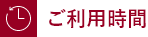 ご利用時間